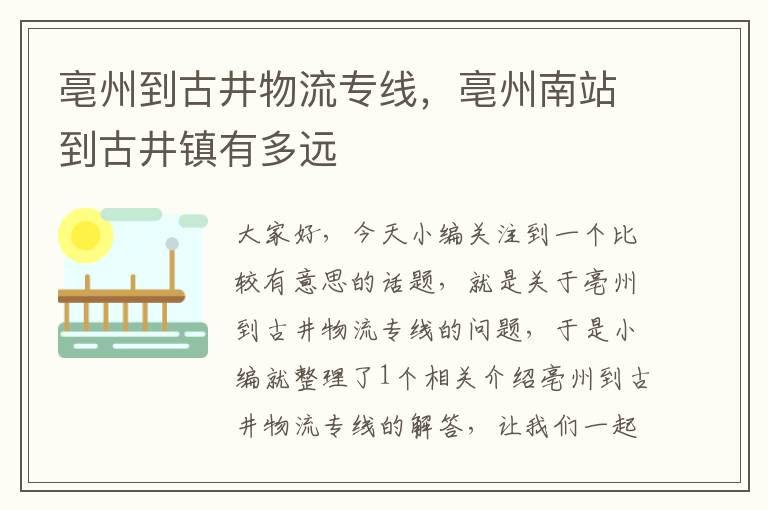 亳州到古井物流专线，亳州南站到古井镇有多远

大家好，今天小编关注到一个比较有意思的话题，就是关于亳州到古井物流专线的问题，于是小编就整理了1个相关介绍亳州到古井物流专线的解答，让我们一起